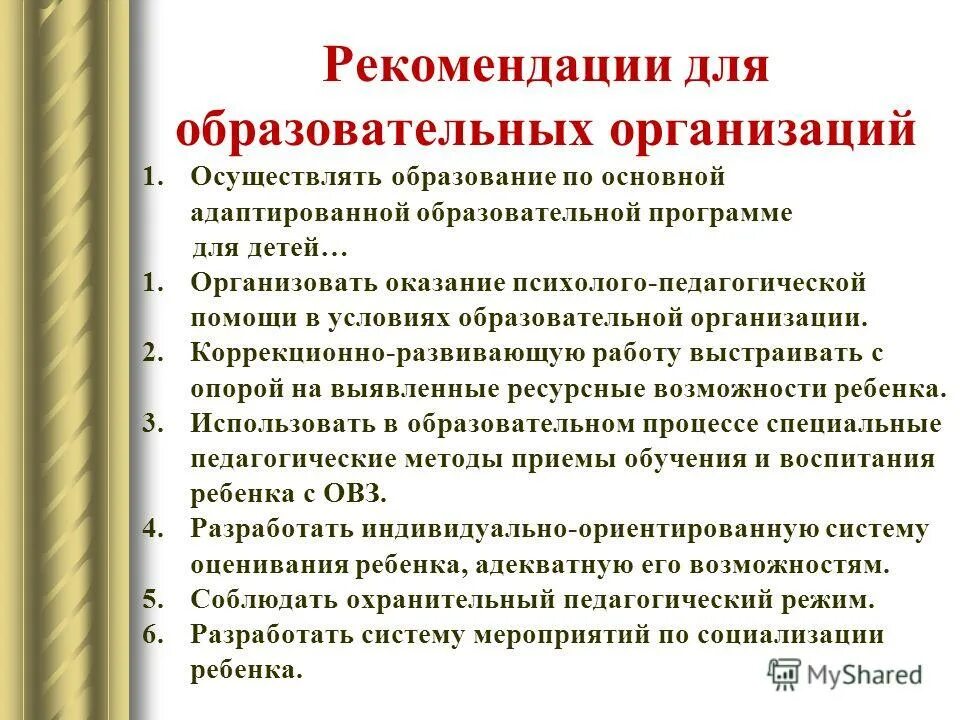 Рекомендации для образовательных организаций

1. Осуществлять образование по основной адаптированной образовательной программе для детей…
1. Организовать оказание психолого-педагогической помощи в условиях образовательной организации.
2. Коррекционно-развивающую работу выстраивать с опорой на выявленные ресурсные возможности ребенка.
3. Использовать в образовательном процессе специальные педагогические методы приемы обучения и воспитания ребенка с ОВЗ.
4. Разработать индивидуально-ориентированную систему оценивания ребенка, адекватную его возможностям.
5. Соблюдать охранительный педагогический режим.
6. Разработать систему мероприятий по социализации ребенка.

MyShared